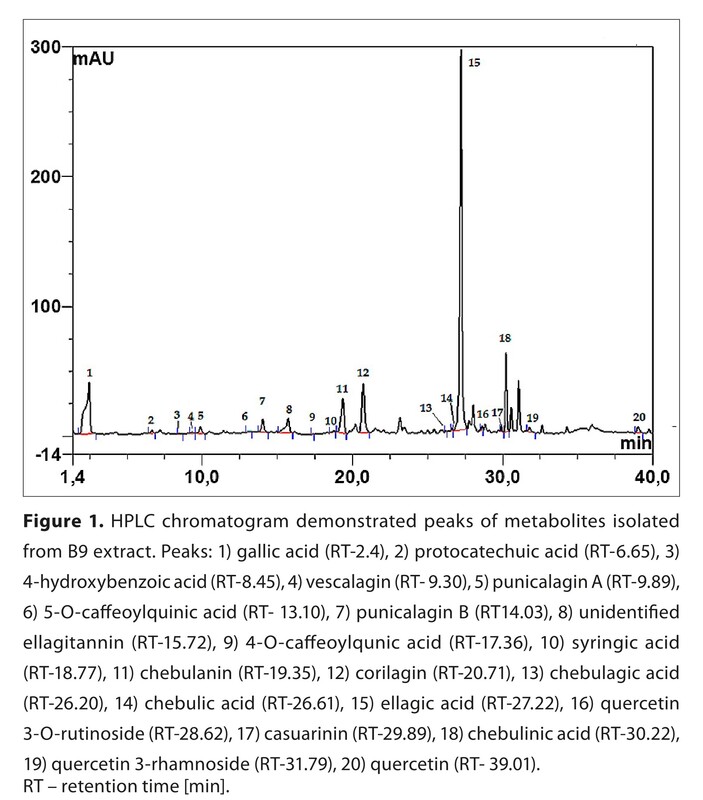 300
mAU
200
100
-14
1,4
10,0
20,0
30,0
40,0
min
1
2
3
4
5
6
7
8
9
10
11
12
13
14
15
16
17
18
19
20

**Figure 1.** HPLC chromatogram demonstrated peaks of metabolites isolated from B9 extract. Peaks: 1) gallic acid (RT-2.4), 2) protocatechuic acid (RT-6.65), 3) 4-hydroxybenzoic acid (RT-8.45), 4) vescalagin (RT- 9.30), 5) punicalagin A (RT-9.89), 6) 5-O-caffeoylquinic acid (RT- 13.10), 7) punicalagin B (RT14.03), 8) unidentified ellagitannin (RT-15.72), 9) 4-O-caffeoylqunic acid (RT-17.36), 10) syringic acid (RT-18.77), 11) chebulanin (RT-19.35), 12) corilagin (RT-20.71), 13) chebulagic acid (RT-26.20), 14) chebulic acid (RT-26.61), 15) ellagic acid (RT-27.22), 16) quercetin 3-O-rutinoside (RT-28.62), 17) casuarinin (RT-29.89), 18) chebulinic acid (RT-30.22), 19) quercetin 3-rhamnoside (RT-31.79), 20) quercetin (RT- 39.01).
RT – retention time [min].